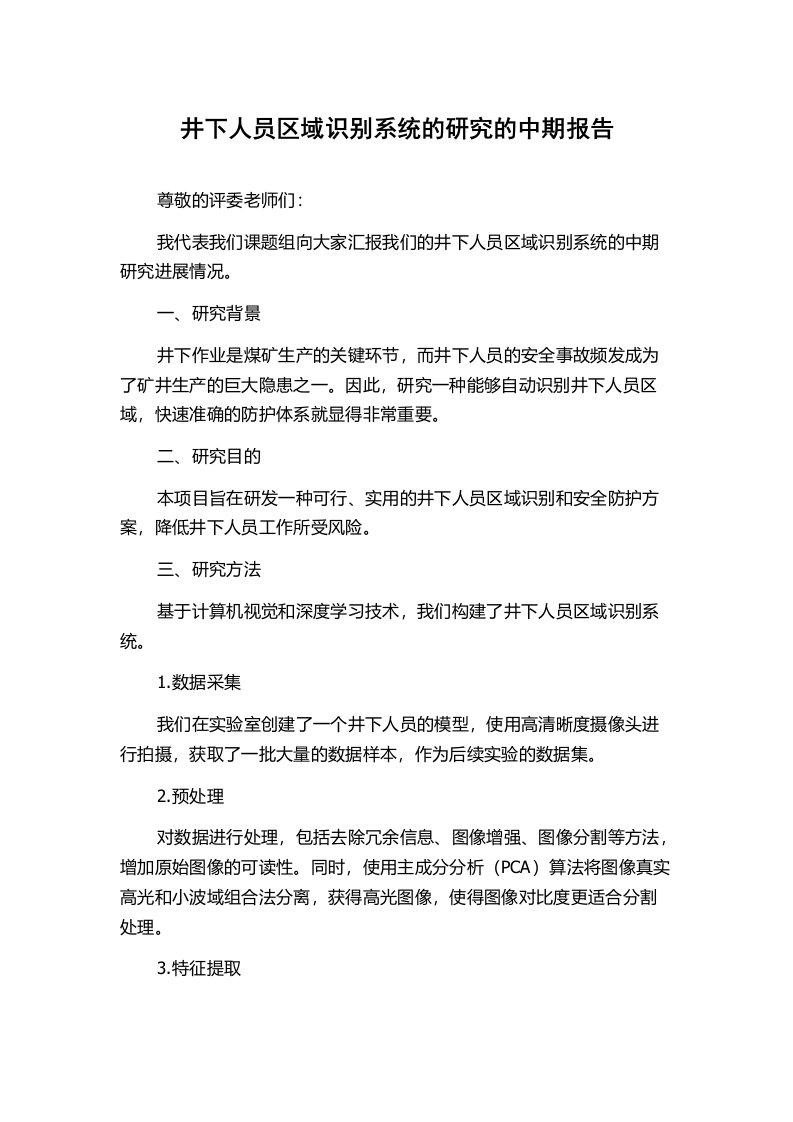 井下人员区域识别系统的研究的中期报告

尊敬的评委老师们：

我代表我们课题组向大家汇报我们的井下人员区域识别系统的中期研究进展情况。

一、研究背景

井下作业是煤矿生产的关键环节，而井下人员的安全事故频发成为了矿井生产的巨大隐患之一。因此，研究一种能够自动识别井下人员区域，快速准确的防护体系就显得非常重要。

二、研究目的

本项目旨在研发一种可行、实用的井下人员区域识别和安全防护方案，降低井下人员工作所受风险。

三、研究方法

基于计算机视觉和深度学习技术，我们构建了井下人员区域识别系统。

1.数据采集

我们在实验室创建了一个井下人员的模型，使用高清晰度摄像头进行拍摄，获取了一批大量的数据样本，作为后续实验的数据集。

2.预处理

对数据进行处理，包括去除冗余信息、图像增强、图像分割等方法，增加原始图像的可读性。同时，使用主成分分析（PCA）算法将图像真实高光和小波域组合法分离，获得高光图像，使得图像对比度更适合分割处理。

3.特征提取